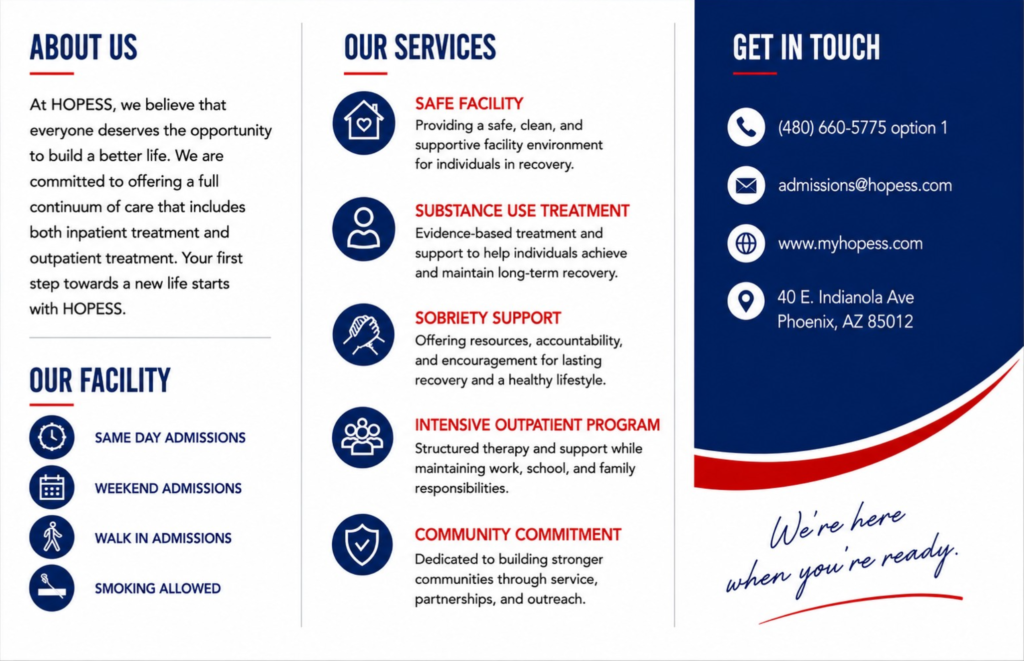 ABOUT US

At HOPESS, we believe that everyone deserves the opportunity to build a better life. We are committed to offering a full continuum of care that includes both inpatient treatment and outpatient treatment. Your first step towards a new life starts with HOPESS.

OUR FACILITY

SAME DAY ADMISSIONS

WEEKEND ADMISSIONS

WALK IN ADMISSIONS

SMOKING ALLOWED

OUR SERVICES

SAFE FACILITY
Providing a safe, clean, and supportive facility environment for individuals in recovery.

SUBSTANCE USE TREATMENT
Evidence-based treatment and support to help individuals achieve and maintain long-term recovery.

SOBRIETY SUPPORT
Offering resources, accountability, and encouragement for lasting recovery and a healthy lifestyle.

INTENSIVE OUTPATIENT PROGRAM
Structured therapy and support while maintaining work, school, and family responsibilities.

COMMUNITY COMMITMENT
Dedicated to building stronger communities through service, partnerships, and outreach.

GET IN TOUCH

(480) 660-5775 option 1

admissions@hopess.com

www.myhopess.com

40 E. Indianola Ave
Phoenix, AZ 85012

We're here
when you're ready.